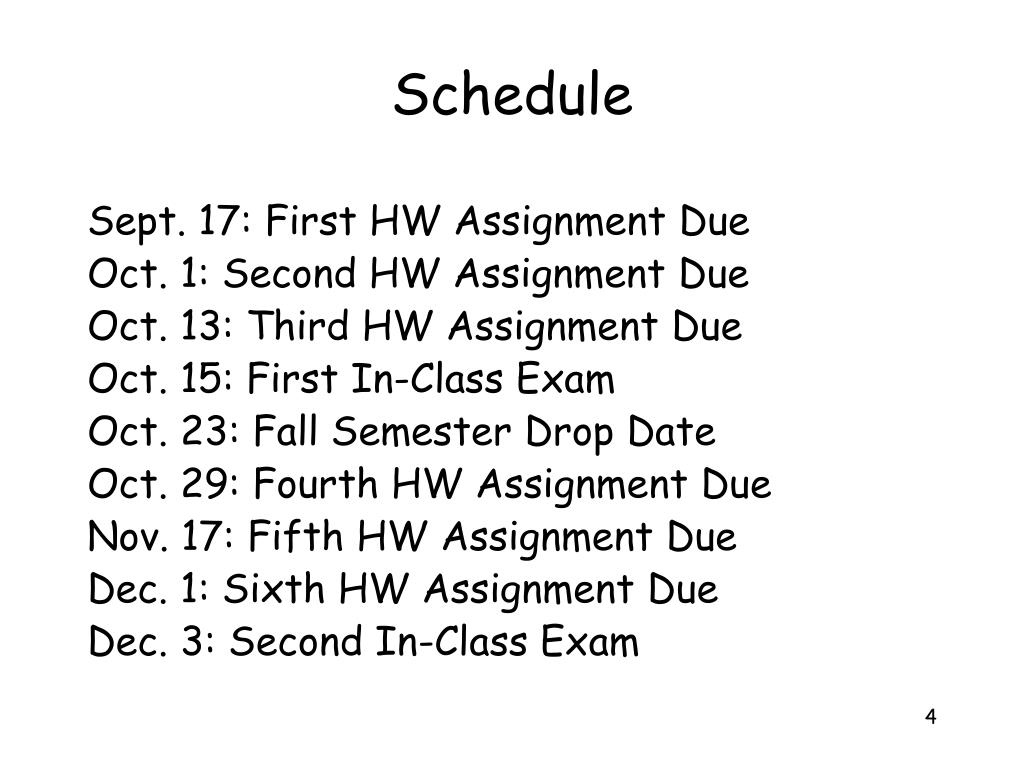 Schedule

Sept. 17: First HW Assignment Due
Oct. 1: Second HW Assignment Due
Oct. 13: Third HW Assignment Due
Oct. 15: First In-Class Exam
Oct. 23: Fall Semester Drop Date
Oct. 29: Fourth HW Assignment Due
Nov. 17: Fifth HW Assignment Due
Dec. 1: Sixth HW Assignment Due
Dec. 3: Second In-Class Exam

4